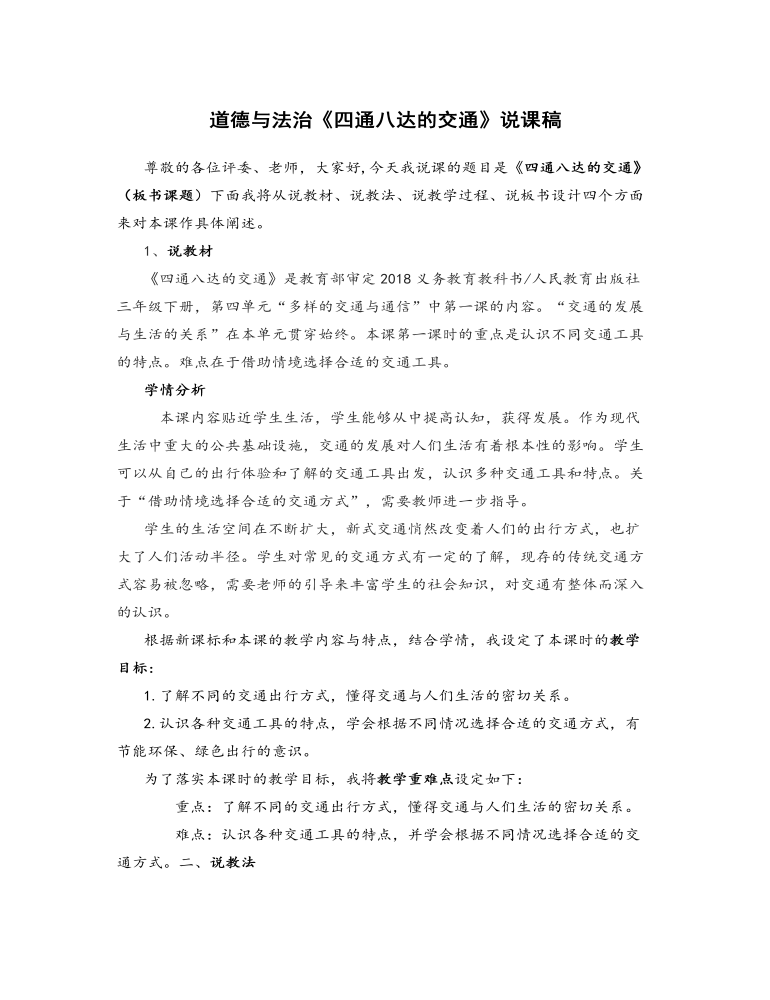 道德与法治《四通八达的交通》说课稿

尊敬的各位评委、老师，大家好，今天我说课的题目是《四通八达的交通》（板书课题）下面我将从说教材、说教法、说教学过程、说板书设计四个方面来对本课作具体阐述。

1、说教材

《四通八达的交通》是教育部审定 2018 义务教育教科书/人民教育出版社三年级下册，第四单元“多样的交通与通信”中第一课的内容。“交通的发展与生活的关系”在本单元贯穿始终。本课第一课时的重点是认识不同交通工具的特点。难点在于借助情境选择合适的交通工具。

学情分析

本课内容贴近学生生活，学生能够从中提高认知，获得发展。作为现代生活中重大的公共基础设施，交通的发展对人们生活有着根本性的影响。学生可以从自己的出行体验和了解的交通工具出发，认识多种交通工具和特点。关于“借助情境选择合适的交通方式”，需要教师进一步指导。

学生的生活空间在不断扩大，新式交通悄然改变着人们的出行方式，也扩大了人们活动半径。学生对常见的交通方式有一定的了解，现存的传统交通方式容易被忽略，需要老师的引导来丰富学生的社会知识，对交通有整体而深入的认识。

根据新课标和本课的教学内容与特点，结合学情，我设定了本课时的教学目标：

1. 了解不同的交通出行方式，懂得交通与人们生活的密切关系。

2. 认识各种交通工具的特点，学会根据不同情况选择合适的交通方式，有节能环保、绿色出行的意识。

为了落实本课时的教学目标，我将教学重难点设定如下：

重点：了解不同的交通出行方式，懂得交通与人们生活的密切关系。

难点：认识各种交通工具的特点，并学会根据不同情况选择合适的交通方式。二、说教法